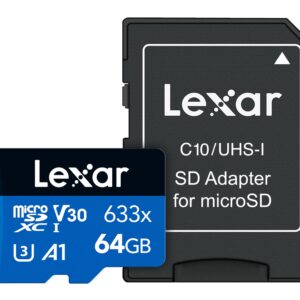 Lexar

C10/UHS-I

SD Adapter for microSD

Lexar

micro SD XC I V30 633x

3 A1 64GB